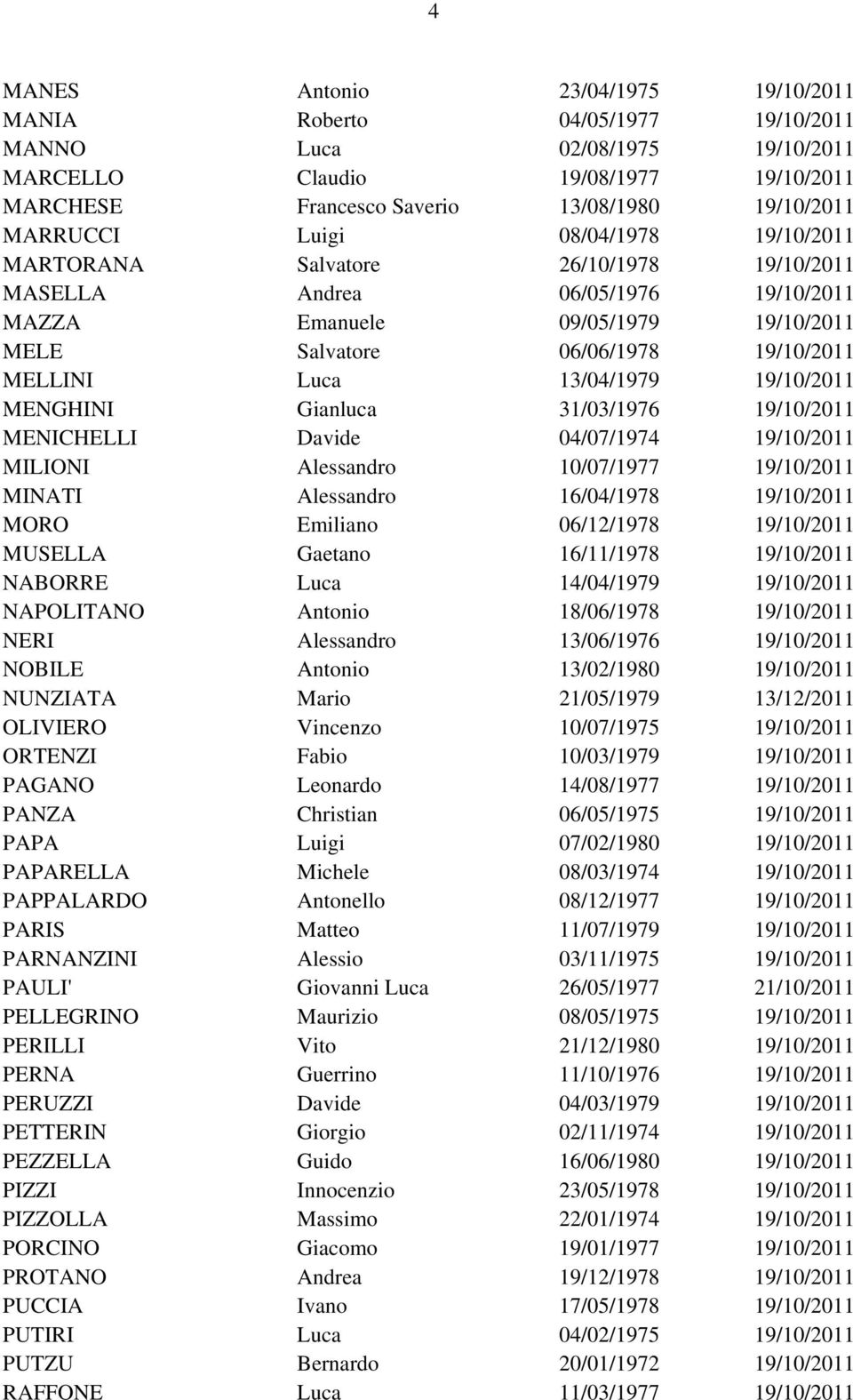 4

| | | | |
|---|---|---|---|
| MANES | Antonio | 23/04/1975 | 19/10/2011 |
| MANIA | Roberto | 04/05/1977 | 19/10/2011 |
| MANNO | Luca | 02/08/1975 | 19/10/2011 |
| MARCELLO | Claudio | 19/08/1977 | 19/10/2011 |
| MARCHESE | Francesco Saverio | 13/08/1980 | 19/10/2011 |
| MARRUCCI | Luigi | 08/04/1978 | 19/10/2011 |
| MARTORANA | Salvatore | 26/10/1978 | 19/10/2011 |
| MASELLA | Andrea | 06/05/1976 | 19/10/2011 |
| MAZZA | Emanuele | 09/05/1979 | 19/10/2011 |
| MELE | Salvatore | 06/06/1978 | 19/10/2011 |
| MELLINI | Luca | 13/04/1979 | 19/10/2011 |
| MENGHINI | Gianluca | 31/03/1976 | 19/10/2011 |
| MENICHELLI | Davide | 04/07/1974 | 19/10/2011 |
| MILIONI | Alessandro | 10/07/1977 | 19/10/2011 |
| MINATI | Alessandro | 16/04/1978 | 19/10/2011 |
| MORO | Emiliano | 06/12/1978 | 19/10/2011 |
| MUSELLA | Gaetano | 16/11/1978 | 19/10/2011 |
| NABORRE | Luca | 14/04/1979 | 19/10/2011 |
| NAPOLITANO | Antonio | 18/06/1978 | 19/10/2011 |
| NERI | Alessandro | 13/06/1976 | 19/10/2011 |
| NOBILE | Antonio | 13/02/1980 | 19/10/2011 |
| NUNZIATA | Mario | 21/05/1979 | 13/12/2011 |
| OLIVIERO | Vincenzo | 10/07/1975 | 19/10/2011 |
| ORTENZI | Fabio | 10/03/1979 | 19/10/2011 |
| PAGANO | Leonardo | 14/08/1977 | 19/10/2011 |
| PANZA | Christian | 06/05/1975 | 19/10/2011 |
| PAPA | Luigi | 07/02/1980 | 19/10/2011 |
| PAPARELLA | Michele | 08/03/1974 | 19/10/2011 |
| PAPPALARDO | Antonello | 08/12/1977 | 19/10/2011 |
| PARIS | Matteo | 11/07/1979 | 19/10/2011 |
| PARNANZINI | Alessio | 03/11/1975 | 19/10/2011 |
| PAULI' | Giovanni Luca | 26/05/1977 | 21/10/2011 |
| PELLEGRINO | Maurizio | 08/05/1975 | 19/10/2011 |
| PERILLI | Vito | 21/12/1980 | 19/10/2011 |
| PERNA | Guerrino | 11/10/1976 | 19/10/2011 |
| PERUZZI | Davide | 04/03/1979 | 19/10/2011 |
| PETTERIN | Giorgio | 02/11/1974 | 19/10/2011 |
| PEZZELLA | Guido | 16/06/1980 | 19/10/2011 |
| PIZZI | Innocenzio | 23/05/1978 | 19/10/2011 |
| PIZZOLLA | Massimo | 22/01/1974 | 19/10/2011 |
| PORCINO | Giacomo | 19/01/1977 | 19/10/2011 |
| PROTANO | Andrea | 19/12/1978 | 19/10/2011 |
| PUCCIA | Ivano | 17/05/1978 | 19/10/2011 |
| PUTIRI | Luca | 04/02/1975 | 19/10/2011 |
| PUTZU | Bernardo | 20/01/1972 | 19/10/2011 |
| RAFFONE | Luca | 11/03/1977 | 19/10/2011 |